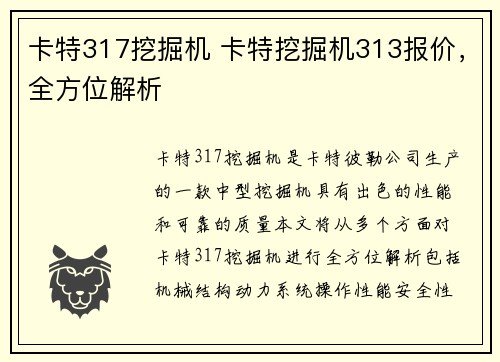 卡特317挖掘机 卡特挖掘机313报价，全方位解析

卡特317挖掘机是卡特彼勒公司生产的一款中型挖掘机具有出色的性能和可靠的质量本文将从多个方面对卡特317挖掘机进行全方位解析包括机械结构动力系统操作性能安全性